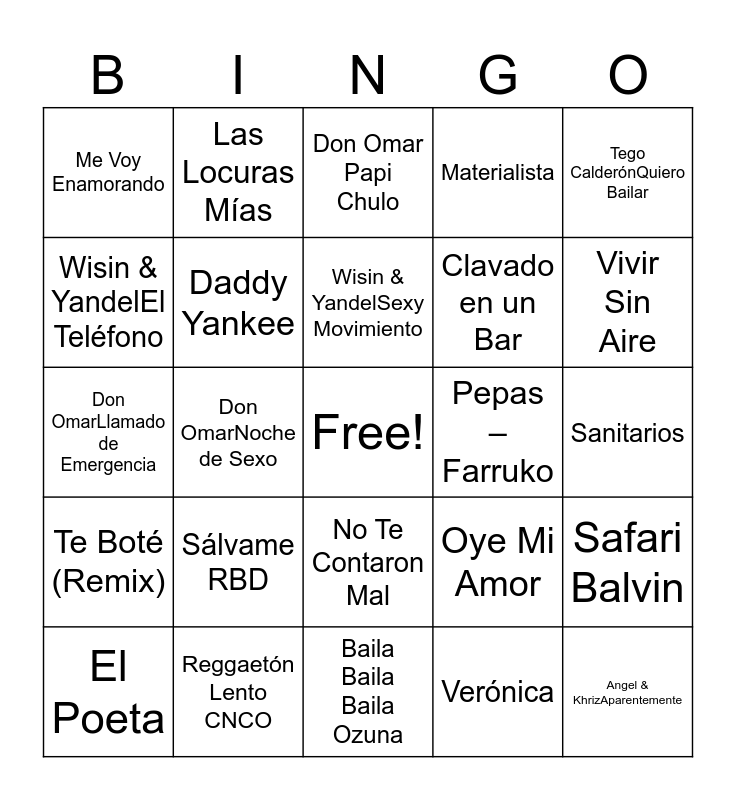 | B | I | N | G | O |
|---|---|---|---|---|
| Me Voy Enamorando | Las Locuras Mías | Don Omar Papi Chulo | Materialista | Tego CalderónQuiero Bailar |
| Wisin & YandelEl Teléfono | Daddy Yankee | Wisin & YandelSexy Movimiento | Clavado en un Bar | Vivir Sin Aire |
| Don OmarLlamado de Emergencia | Don OmarNoche de Sexo | Free! | Pepas – Farruko | Sanitarios |
| Te Boté (Remix) | Sálvame RBD | No Te Contaron Mal | Oye Mi Amor | Safari Balvin |
| El Poeta | Reggaetón Lento CNCO | Baila Baila Baila Ozuna | Verónica | Angel & KhrizAparentemente |